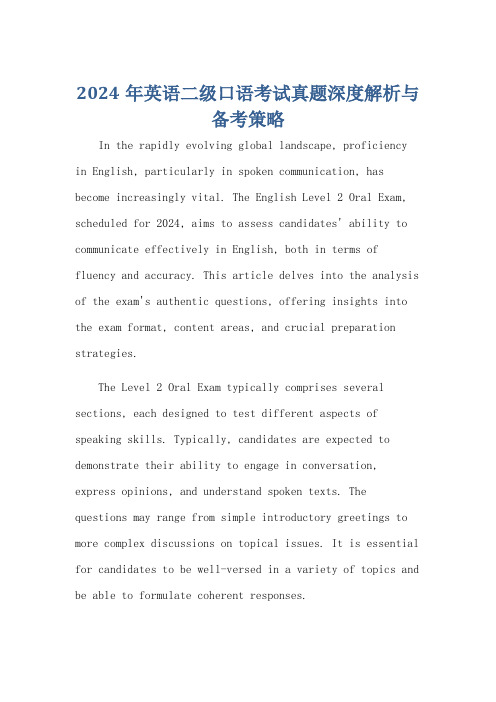 2024 年英语二级口语考试真题深度解析与备考策略

In the rapidly evolving global landscape, proficiency in English, particularly in spoken communication, has become increasingly vital. The English Level 2 Oral Exam, scheduled for 2024, aims to assess candidates' ability to communicate effectively in English, both in terms of fluency and accuracy. This article delves into the analysis of the exam's authentic questions, offering insights into the exam format, content areas, and crucial preparation strategies.

The Level 2 Oral Exam typically comprises several sections, each designed to test different aspects of speaking skills. Typically, candidates are expected to demonstrate their ability to engage in conversation, express opinions, and understand spoken texts. The questions may range from simple introductory greetings to more complex discussions on topical issues. It is essential for candidates to be well-versed in a variety of topics and be able to formulate coherent responses.